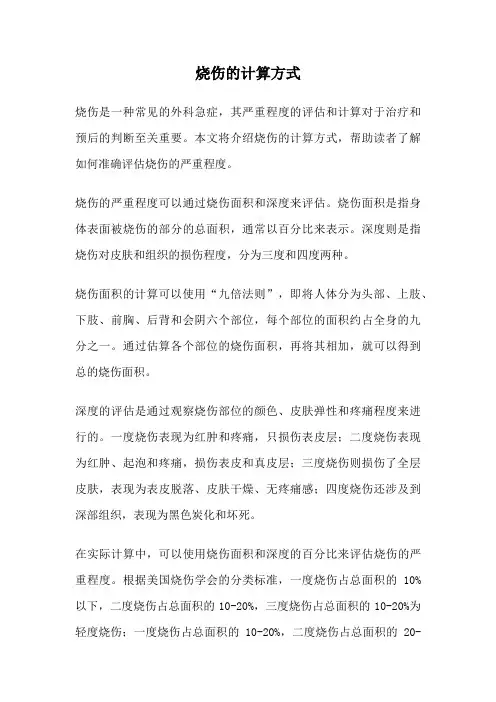 烧伤的计算方式

烧伤是一种常见的外科急症，其严重程度的评估和计算对于治疗和预后的判断至关重要。本文将介绍烧伤的计算方式，帮助读者了解如何准确评估烧伤的严重程度。

烧伤的严重程度可以通过烧伤面积和深度来评估。烧伤面积是指身体表面被烧伤的部分的总面积，通常以百分比来表示。深度则是指烧伤对皮肤和组织的损伤程度，分为三度和四度两种。

烧伤面积的计算可以使用“九倍法则”，即将人体分为头部、上肢、下肢、前胸、后背和会阴六个部位，每个部位的面积约占全身的九分之一。通过估算各个部位的烧伤面积，再将其相加，就可以得到总的烧伤面积。

深度的评估是通过观察烧伤部位的颜色、皮肤弹性和疼痛程度来进行的。一度烧伤表现为红肿和疼痛，只损伤表皮层；二度烧伤表现为红肿、起泡和疼痛，损伤表皮和真皮层；三度烧伤则损伤了全层皮肤，表现为表皮脱落、皮肤干燥、无疼痛感；四度烧伤还涉及到深部组织，表现为黑色炭化和坏死。

在实际计算中，可以使用烧伤面积和深度的百分比来评估烧伤的严重程度。根据美国烧伤学会的分类标准，一度烧伤占总面积的 10%以下，二度烧伤占总面积的 10-20%，三度烧伤占总面积的 10-20%为轻度烧伤；一度烧伤占总面积的 10-20%，二度烧伤占总面积的 20-